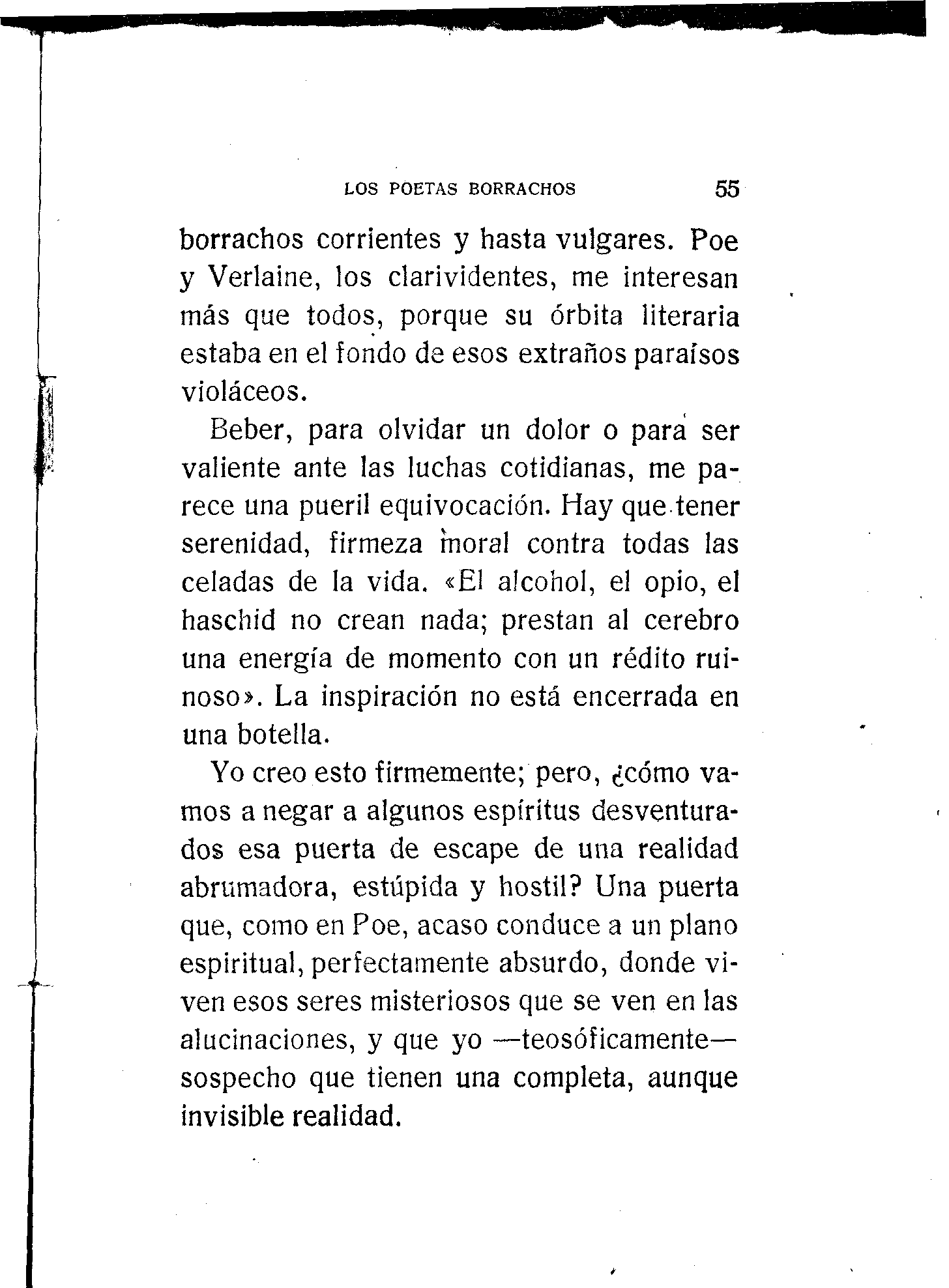 LOS POETAS BORRACHOS 55

borrachos corrientes y hasta vulgares. Poe y Verlaine, los clarividentes, me interesan más que todos, porque su órbita literaria estaba en el fondo de esos extraños paraísos violáceos.

Beber, para olvidar un dolor o para ser valiente ante las luchas cotidianas, me parece una pueril equivocación. Hay que tener serenidad, firmeza moral contra todas las celadas de la vida. «El alcohol, el opio, el haschid no crean nada; prestan al cerebro una energía de momento con un rédito ruinoso». La inspiración no está encerrada en una botella.

Yo creo esto firmemente; pero, ¿cómo vamos a negar a algunos espíritus desventurados esa puerta de escape de una realidad abrumadora, estúpida y hostil? Una puerta que, como en Poe, acaso conduce a un plano espiritual, perfectamente absurdo, donde viven esos seres misteriosos que se ven en las alucinaciones, y que yo —teosóficamente— sospecho que tienen una completa, aunque invisible realidad.